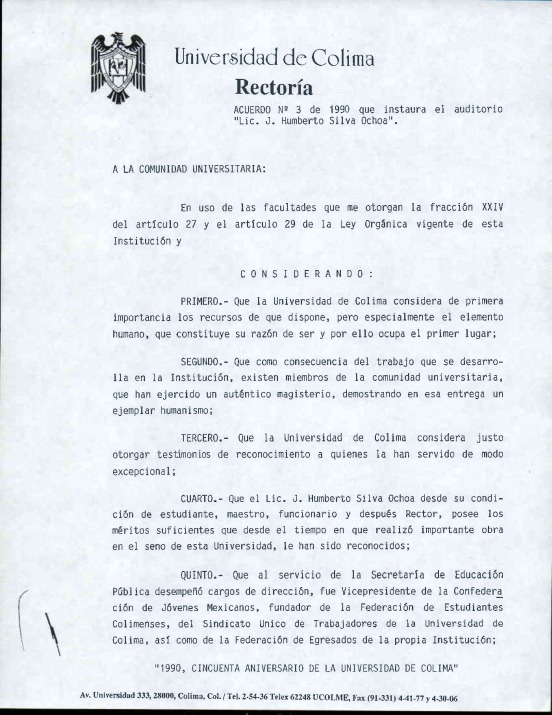 Universidad de Colima
Rectoría

ACUERDO Nº 3 de 1990 que instaura el auditorio "Lic. J. Humberto Silva Ochoa".

A LA COMUNIDAD UNIVERSITARIA:

En uso de las facultades que me otorgan la fracción XXIV del artículo 27 y el artículo 29 de la Ley Orgánica vigente de esta Institución y

C O N S I D E R A N D O :

PRIMERO.- Que la Universidad de Colima considera de primera importancia los recursos de que dispone, pero especialmente el elemento humano, que constituye su razón de ser y por ello ocupa el primer lugar;

SEGUNDO.- Que como consecuencia del trabajo que se desarrolla en la Institución, existen miembros de la comunidad universitaria, que han ejercido un auténtico magisterio, demostrando en esa entrega un ejemplar humanismo;

TERCERO.- Que la Universidad de Colima considera justo otorgar testimonios de reconocimiento a quienes la han servido de modo excepcional;

CUARTO.- Que el Lic. J. Humberto Silva Ochoa desde su condición de estudiante, maestro, funcionario y después Rector, posee los méritos suficientes que desde el tiempo en que realizó importante obra en el seno de esta Universidad, le han sido reconocidos;

QUINTO.- Que al servicio de la Secretaría de Educación Pública desempeñó cargos de dirección, fue Vicepresidente de la Confederación de Jóvenes Mexicanos, fundador de la Federación de Estudiantes Colimenses, del Sindicato Unico de Trabajadores de la Universidad de Colima, así como de la Federación de Egresados de la propia Institución;

"1990, CINCUENTA ANIVERSARIO DE LA UNIVERSIDAD DE COLIMA"

Av. Universidad 333, 28000, Colima, Col. / Tel. 2-54-36 Telex 62248 UCOLME, Fax (91-331) 4-41-77 y 4-30-06